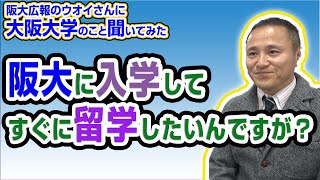 阪大広報のウオイさんに
大阪大学のこと聞いてみた

阪大に入学して
すぐに留学したいんですが？